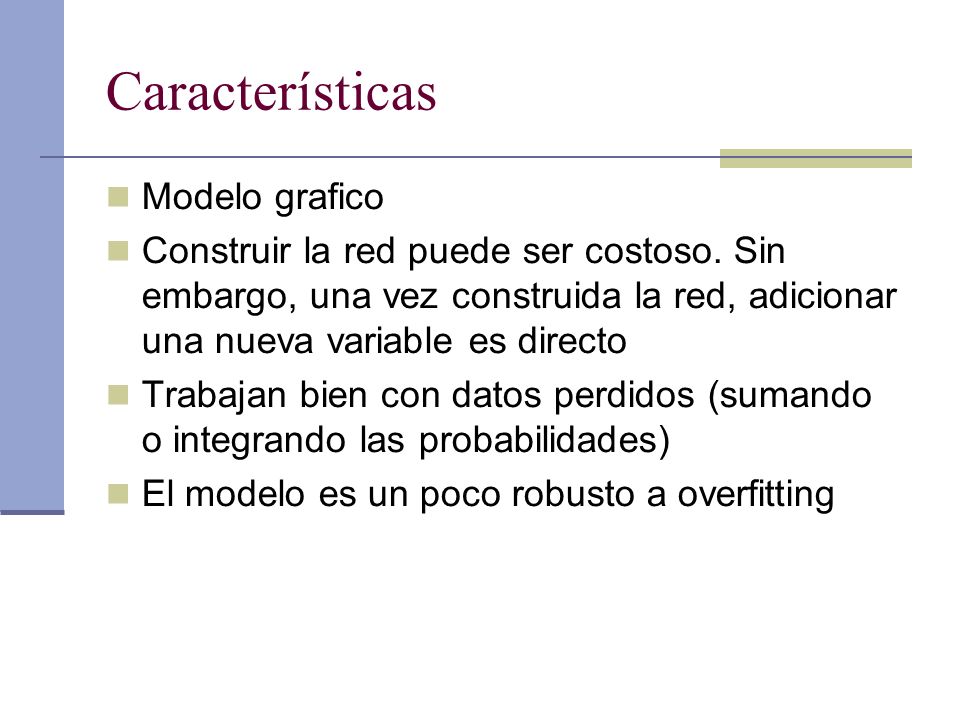 Características

Modelo grafico

Construir la red puede ser costoso. Sin embargo, una vez construida la red, adicionar una nueva variable es directo

Trabajan bien con datos perdidos (sumando o integrando las probabilidades)

El modelo es un poco robusto a overfitting